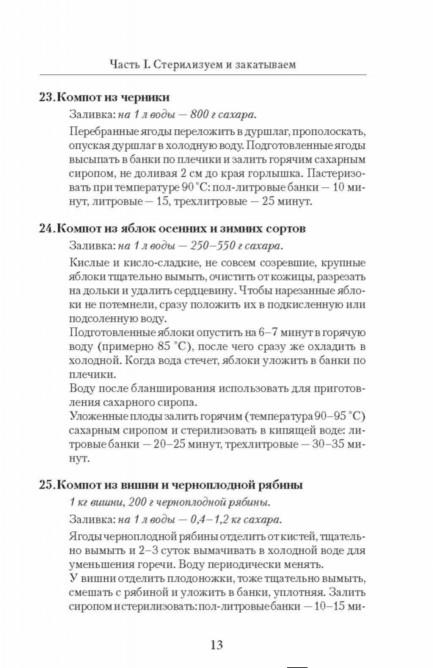 Часть I. Стерилизуем и закатываем

23. Компот из черники

Заливка: на 1 л воды — 800 г сахара.

Перебранные ягоды переложить в дуршлаг, прополоскать, опуская дуршлаг в холодную воду. Подготовленные ягоды высыпать в банки по плечики и залить горячим сахарным сиропом, не доливая 2 см до края горлышка. Пастеризовать при температуре 90 °С: пол-литровые банки — 10 минут, литровые — 15, трехлитровые — 25 минут.

24. Компот из яблок осенних и зимних сортов

Заливка: на 1 л воды — 250–550 г сахара.

Кислые и кисло-сладкие, не совсем созревшие, крупные яблоки тщательно вымыть, очистить от кожицы, разрезать на дольки и удалить сердцевину. Чтобы нарезанные яблоки не потемнели, сразу положить их в подкисленную или подсоленную воду.

Подготовленные яблоки опустить на 6–7 минут в горячую воду (примерно 85 °С), после чего сразу же охладить в холодной. Когда вода стечет, яблоки уложить в банки по плечики.

Воду после бланширования использовать для приготовления сахарного сиропа.

Уложенные плоды залить горячим (температура 90–95 °С) сахарным сиропом и стерилизовать в кипящей воде: литровые банки — 20–25 минут, трехлитровые — 30–35 минут.

25. Компот из вишни и черноплодной рябины

1 кг вишни, 200 г черноплодной рябины.

Заливка: на 1 л воды — 0,4–1,2 кг сахара.

Ягоды черноплодной рябины отделить от кистей, тщательно вымыть и 2–3 суток вымачивать в холодной воде для уменьшения горечи. Воду периодически менять.

У вишни отделить плодоножки, тоже тщательно вымыть, смешать с рябиной и уложить в банки, уплотняя. Залить сиропом и стерилизовать: пол-литровые банки — 10–15 ми-

13